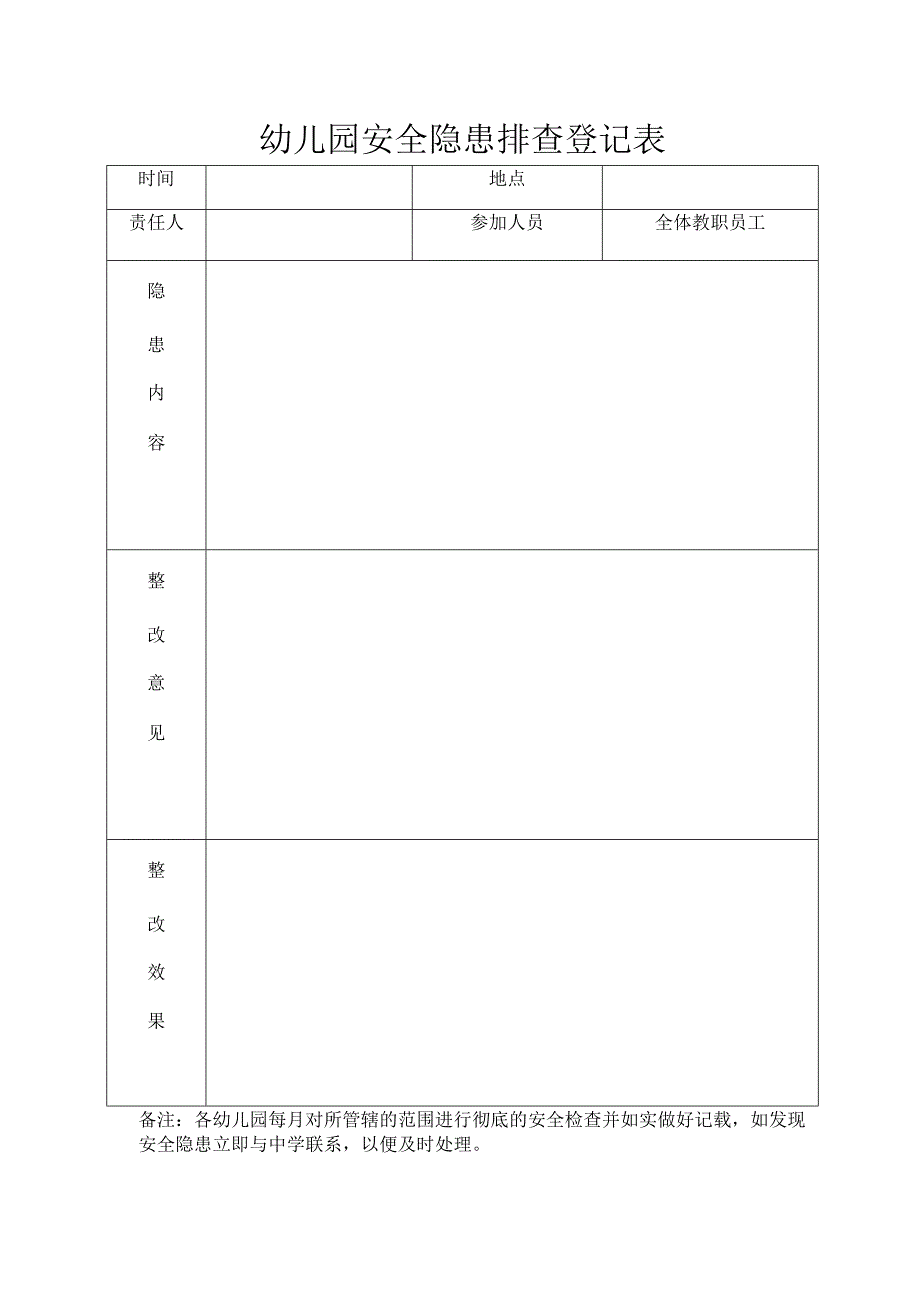 幼儿园安全隐患排查登记表

| 时间 | | 地点 | |
|---|---|---|---|
| 责任人 | | 参加人员 | 全体教职员工 |
| 隐患内容 | | | |
| 整改意见 | | | |
| 整改效果 | | | |

备注：各幼儿园每月对所管辖的范围进行彻底的安全检查并如实做好记载，如发现安全隐患立即与中学联系，以便及时处理。